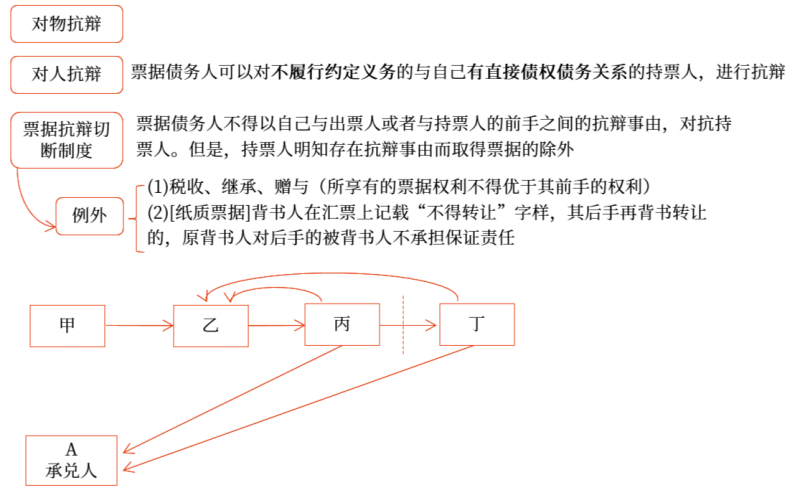 对物抗辩

对人抗辩

票据债务人可以对不履行约定义务的与自己有直接债权债务关系的持票人，进行抗辩

票据抗辩切断制度

票据债务人不得以自己与出票人或者与持票人的前手之间的抗辩事由，对抗持票人。但是，持票人明知存在抗辩事由而取得票据的除外

例外

(1)税收、继承、赠与（所享有的票据权利不得优于其前手的权利）
(2)[纸质票据]背书人在汇票上记载“不得转让”字样，其后手再背书转让的，原背书人对后手的被背书人不承担保证责任

甲

乙

丙

丁

A
承兑人